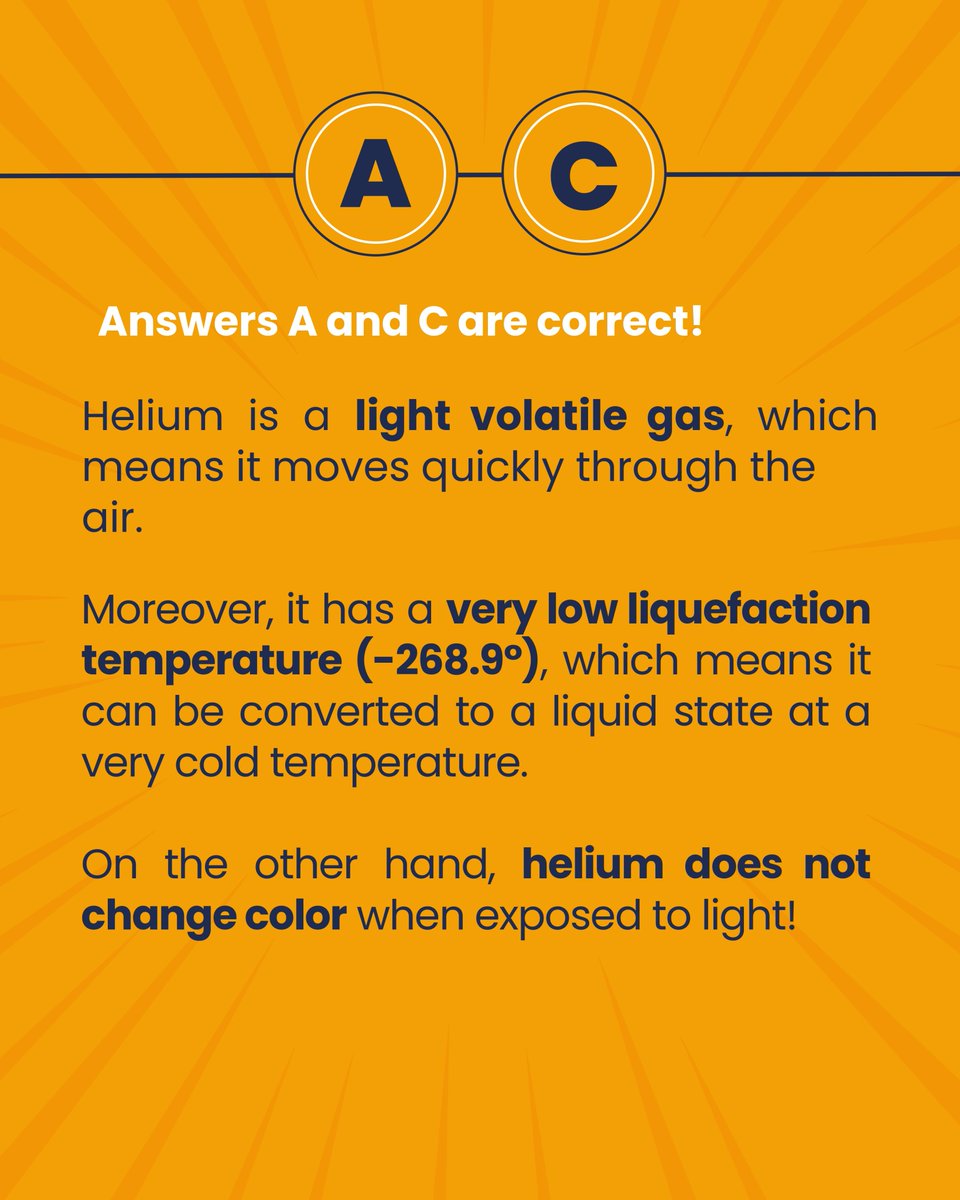 A C

Answers A and C are correct!

Helium is a light volatile gas, which means it moves quickly through the air.

Moreover, it has a very low liquefaction temperature (-268.9°), which means it can be converted to a liquid state at a very cold temperature.

On the other hand, helium does not change color when exposed to light!